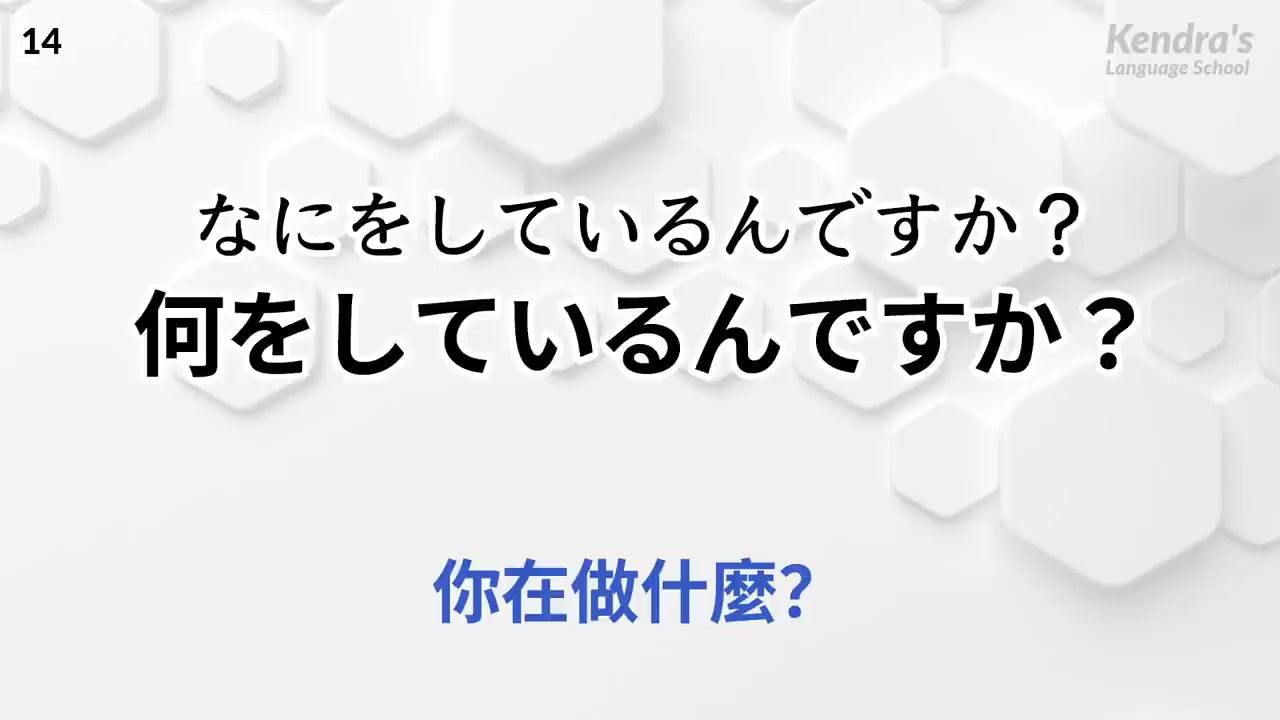 14

Kendra's
Language School

なにをしているんですか？
何をしているんですか？

你在做什麼?